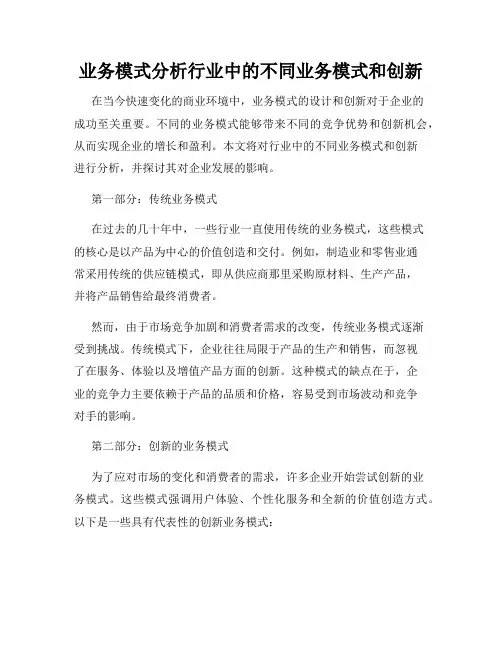 业务模式分析行业中的不同业务模式和创新

在当今快速变化的商业环境中，业务模式的设计和创新对于企业的成功至关重要。不同的业务模式能够带来不同的竞争优势和创新机会，从而实现企业的增长和盈利。本文将对行业中的不同业务模式和创新进行分析，并探讨其对企业发展的影响。

第一部分：传统业务模式

在过去的几十年中，一些行业一直使用传统的业务模式，这些模式的核心是以产品为中心的价值创造和交付。例如，制造业和零售业通常采用传统的供应链模式，即从供应商那里采购原材料、生产产品，并将产品销售给最终消费者。

然而，由于市场竞争加剧和消费者需求的改变，传统业务模式逐渐受到挑战。传统模式下，企业往往局限于产品的生产和销售，而忽视了在服务、体验以及增值产品方面的创新。这种模式的缺点在于，企业的竞争力主要依赖于产品的品质和价格，容易受到市场波动和竞争对手的影响。

第二部分：创新的业务模式

为了应对市场的变化和消费者的需求，许多企业开始尝试创新的业务模式。这些模式强调用户体验、个性化服务和全新的价值创造方式。以下是一些具有代表性的创新业务模式：